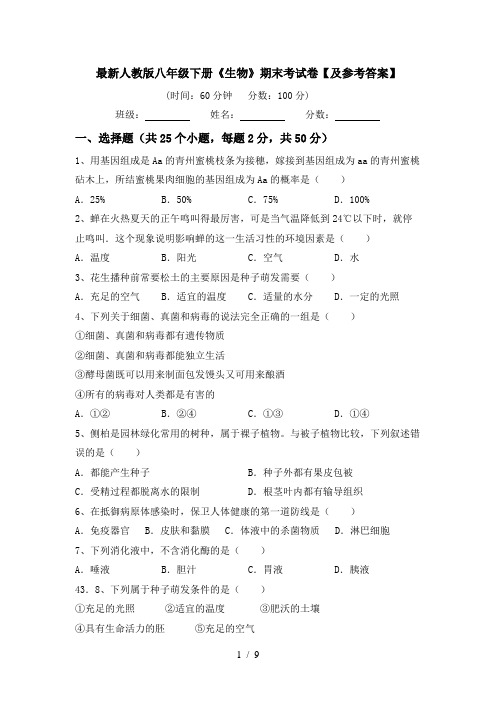 最新人教版八年级下册《生物》期末考试卷【及参考答案】

（时间：60 分钟　分数：100 分）

班级：________　姓名：________　分数：________

一、选择题（共 25 个小题，每题 2 分，共 50 分）

1、用基因组成是 Aa 的青州蜜桃枝条为接穗，嫁接到基因组成为 aa 的青州蜜桃砧木上，所结蜜桃果肉细胞的基因组成为 Aa 的概率是（　　）

A．25%　B．50%　C．75%　D．100%

2、蝉在火热夏天的正午鸣叫得最厉害，可是当气温降低到 24℃以下时，就停止鸣叫．这个现象说明影响蝉的这一生活习性的环境因素是（　　）

A．温度　B．阳光　C．空气　D．水

3、花生播种前常要松土的主要原因是种子萌发需要（　　）

A．充足的空气　B．适宜的温度　C．适量的水分　D．一定的光照

4、下列关于细菌、真菌和病毒的说法完全正确的一组是（　　）

①细菌、真菌和病毒都有遗传物质

②细菌、真菌和病毒都能独立生活

③酵母菌既可以用来制面包发馒头又可用来酿酒

④所有的病毒对人类都是有害的

A．①②　B．②④　C．①③　D．①④

5、侧柏是园林绿化常用的树种，属于裸子植物。与被子植物比较，下列叙述错误的是（　　）

A．都能产生种子　B．种子外都有果皮包被

C．受精过程都脱离水的限制　D．根茎叶内都有输导组织

6、在抵御病原体感染时，保卫人体健康的第一道防线是（　　）

A．免疫器官　B．皮肤和黏膜　C．体液中的杀菌物质　D．淋巴细胞

7、下列消化液中，不含消化酶的是（　　）

A．唾液　B．胆汁　C．胃液　D．胰液

43．8、下列属于种子萌发条件的是（　　）

①充足的光照　②适宜的温度　③肥沃的土壤

④具有生命活力的胚　⑤充足的空气

1 / 9